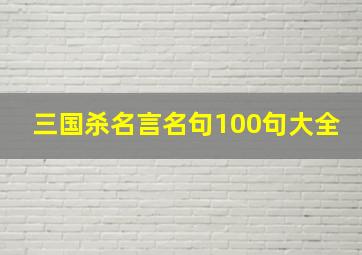 三国杀名言名句100句大全